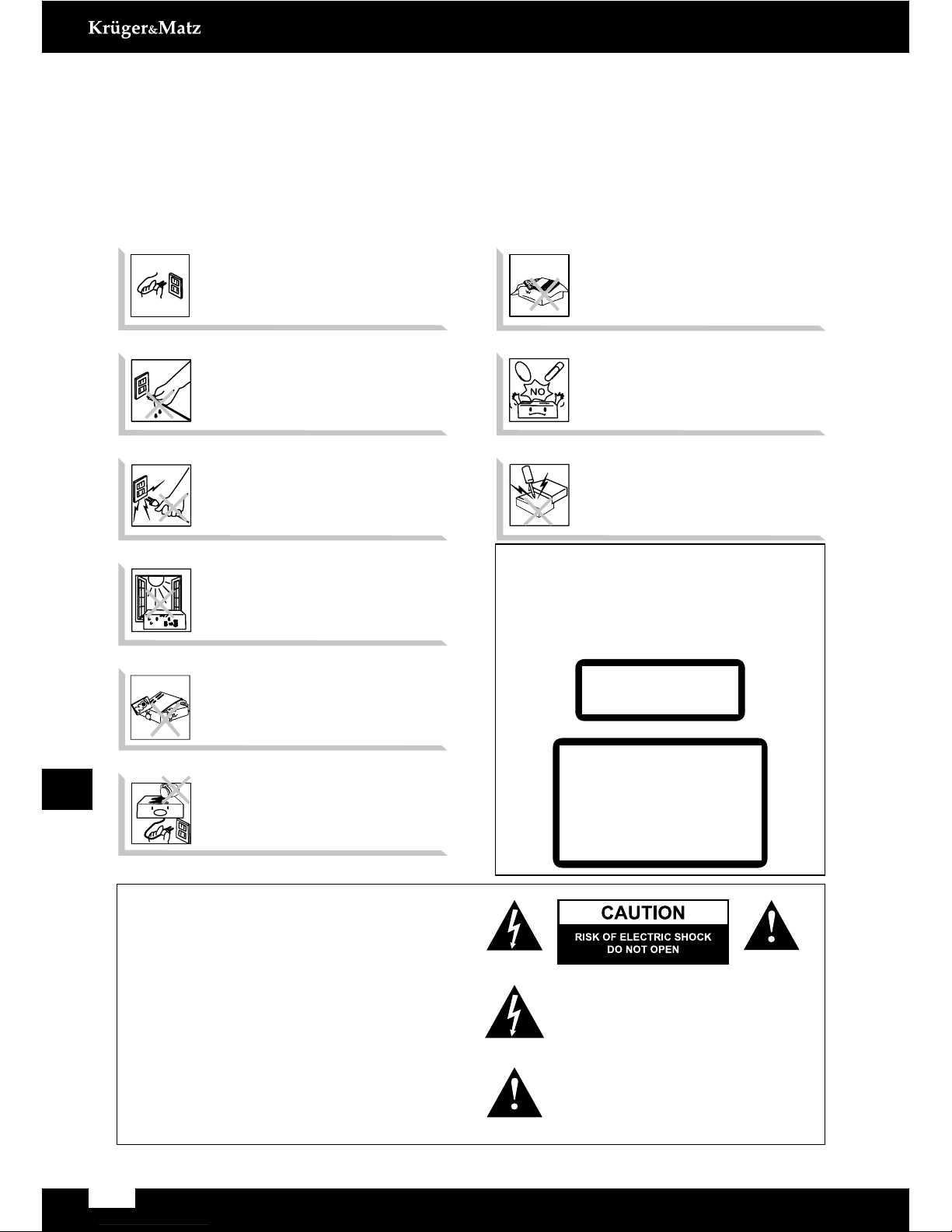 Krüger&Matz

NO

CAUTION
RISK OF ELECTRIC SHOCK
DO NOT OPEN